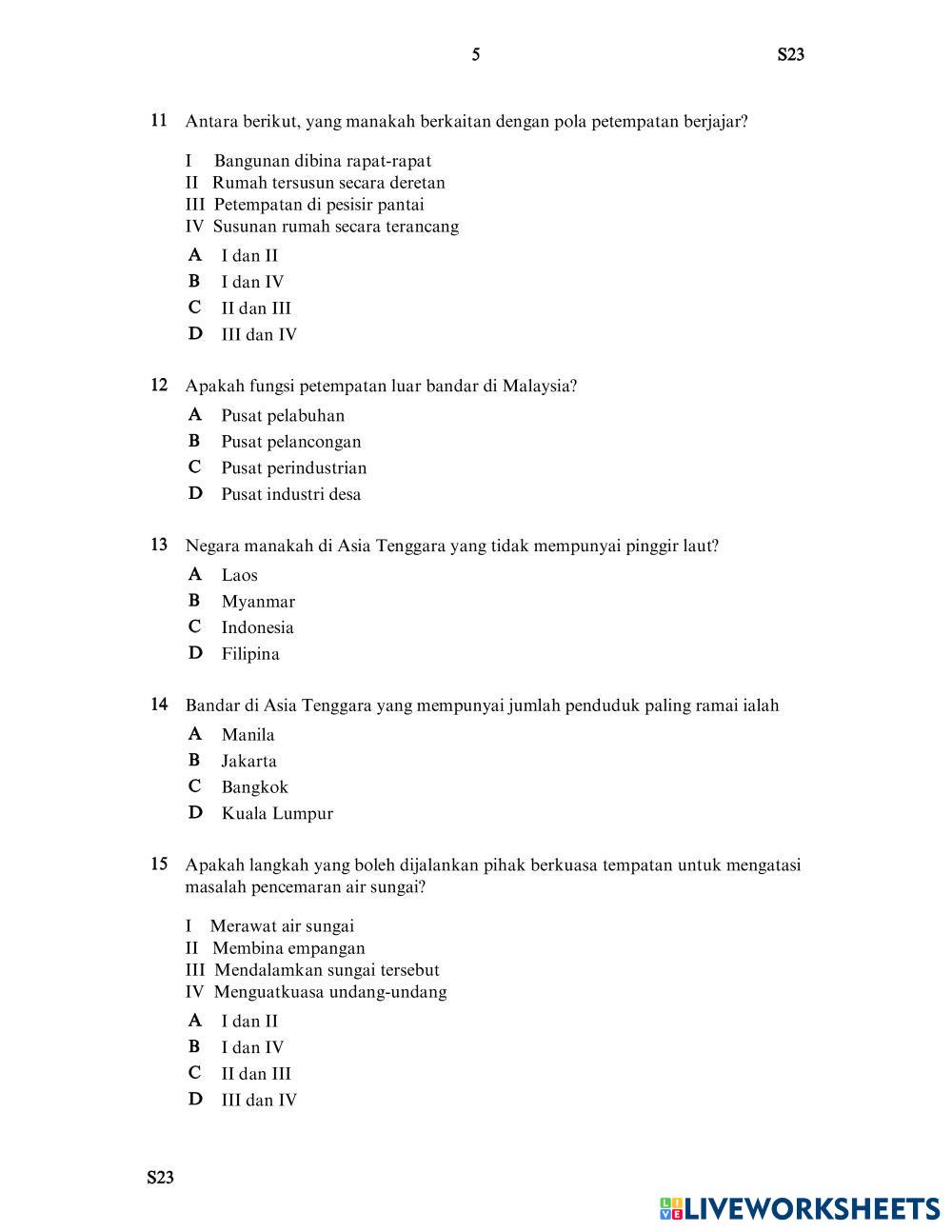 5 S23

11 Antara berikut, yang manakah berkaitan dengan pola petempatan berjajar?

I Bangunan dibina rapat-rapat
II Rumah tersusun secara deretan
III Petempatan di pesisir pantai
IV Susunan rumah secara terancang

A I dan II
B I dan IV
C II dan III
D III dan IV

12 Apakah fungsi petempatan luar bandar di Malaysia?

A Pusat pelabuhan
B Pusat pelancongan
C Pusat perindustrian
D Pusat industri desa

13 Negara manakah di Asia Tenggara yang tidak mempunyai pinggir laut?

A Laos
B Myanmar
C Indonesia
D Filipina

14 Bandar di Asia Tenggara yang mempunyai jumlah penduduk paling ramai ialah

A Manila
B Jakarta
C Bangkok
D Kuala Lumpur

15 Apakah langkah yang boleh dijalankan pihak berkuasa tempatan untuk mengatasi masalah pencemaran air sungai?

I Merawat air sungai
II Membina empangan
III Mendalamkan sungai tersebut
IV Menguatkuasa undang-undang

A I dan II
B I dan IV
C II dan III
D III dan IV

S23

LIVEWORKSHEETS